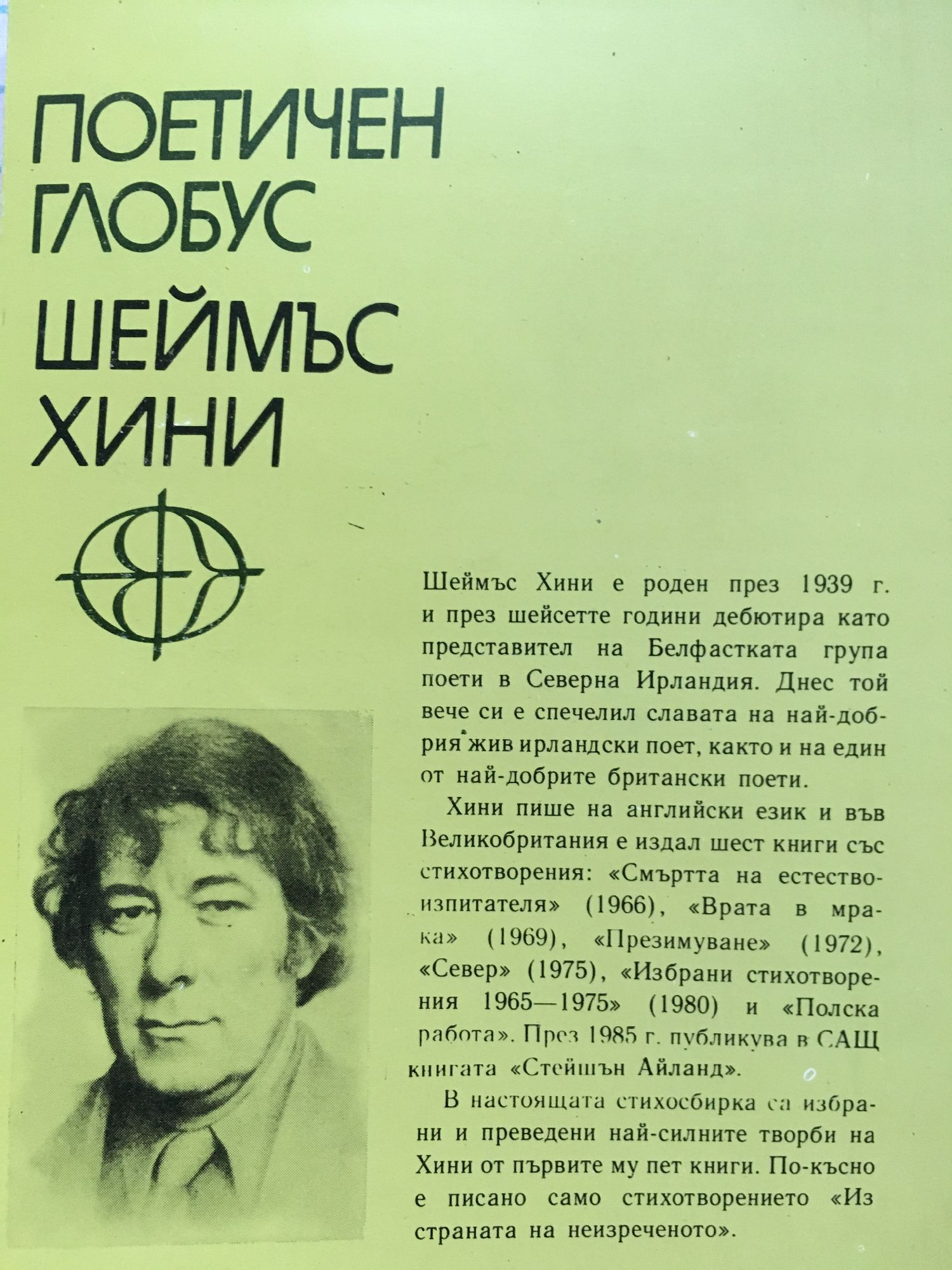 ПОЕТИЧЕН ГЛОБУС

ШЕЙМЪС ХИНИ

Шеймъс Хини е роден през 1939 г. и през шейсетте години дебютира като представител на Белфастката група поети в Северна Ирландия. Днес той вече си е спечелил славата на най-добрия жив ирландски поет, както и на един от най-добрите британски поети.

Хини пише на английски език и във Великобритания е издал шест книги със стихотворения: «Смъртта на естествоизпитателя» (1966), «Врата в мрака» (1969), «Презимуване» (1972), «Север» (1975), «Избрани стихотворения 1965—1975» (1980) и «Полска работа». През 1985 г. публикува в САЩ книгата «Стейшън Айланд».

В настоящата стихосбирка са избрани и преведени най-силните творби на Хини от първите му пет книги. По-късно е писано само стихотворението «Из страната на неизреченото».